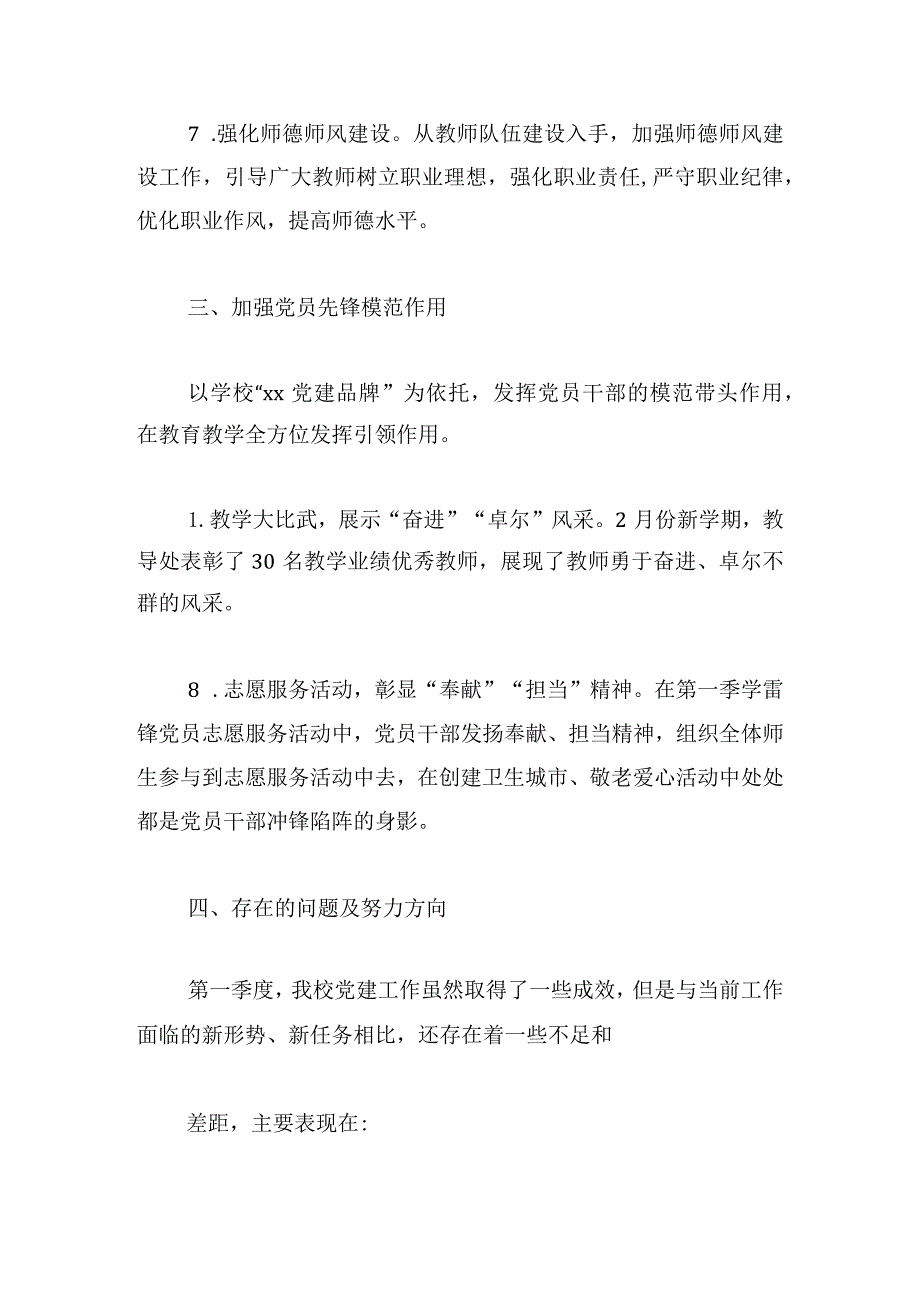 7 .强化师德师风建设。从教师队伍建设入手，加强师德师风建设工作，引导广大教师树立职业理想，强化职业责任，严守职业纪律，优化职业作风，提高师德水平。

三、加强党员先锋模范作用

以学校“xx 党建品牌”为依托，发挥党员干部的模范带头作用，在教育教学全方位发挥引领作用。

1. 教学大比武，展示“奋进”“卓尔”风采。2 月份新学期，教导处表彰了 30 名教学业绩优秀教师，展现了教师勇于奋进、卓尔不群的风采。

8 . 志愿服务活动，彰显“奉献”“担当”精神。在第一季学雷锋党员志愿服务活动中，党员干部发扬奉献、担当精神，组织全体师生参与到志愿服务活动中去，在创建卫生城市、敬老爱心活动中处处都是党员干部冲锋陷阵的身影。

四、存在的问题及努力方向

第一季度，我校党建工作虽然取得了一些成效，但是与当前工作面临的新形势、新任务相比，还存在着一些不足和

差距，主要表现在: